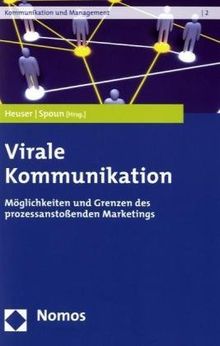 Kommunikation und Management | 2

Heuser | Spoun [Hrsg.]

Virale Kommunikation

Möglichkeiten und Grenzen des prozessanstoßenden Marketings

Nomos